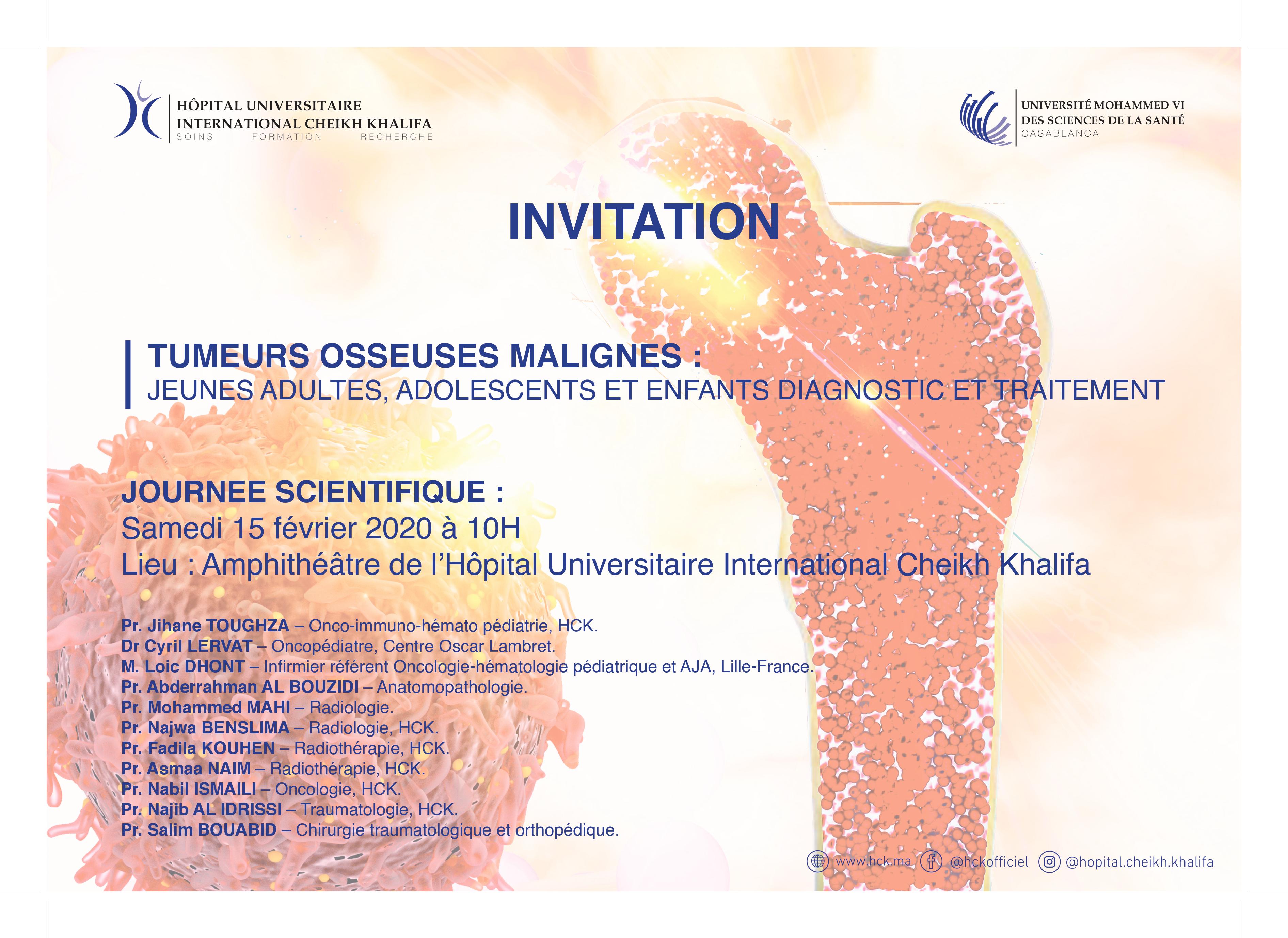 HÔPITAL UNIVERSITAIRE
INTERNATIONAL CHEIKH KHALIFA
SOINS FORMATION RECHERCHE

UNIVERSITÉ MOHAMMED VI
DES SCIENCES DE LA SANTÉ
CASABLANCA

INVITATION

TUMEURS OSSEUSES MALIGNES :
JEUNES ADULTES, ADOLESCENTS ET ENFANTS DIAGNOSTIC ET TRAITEMENT

JOURNEE SCIENTIFIQUE :
Samedi 15 février 2020 à 10H
Lieu : Amphithéâtre de l'Hôpital Universitaire International Cheikh Khalifa

Pr. Jihane TOUGHZA – Onco-immuno-hémato pédiatrie, HCK.
Dr Cyril LERVAT – Oncopédiatre, Centre Oscar Lambret.
M. Loic DHONT – Infirmier référent Oncologie-hématologie pédiatrique et AJA, Lille-France.
Pr. Abderrahman AL BOUZIDI – Anatomopathologie.
Pr. Mohammed MAHI – Radiologie.
Pr. Najwa BENSLIMA – Radiologie, HCK.
Pr. Fadila KOUHEN – Radiothérapie, HCK.
Pr. Asmaa NAIM – Radiothérapie, HCK.
Pr. Nabil ISMAILI – Oncologie, HCK.
Pr. Najib AL IDRISSI – Traumatologie, HCK.
Pr. Salim BOUABID – Chirurgie traumatologique et orthopédique.

www.hck.ma @hckofficiel @hopital.cheikh.khalifa